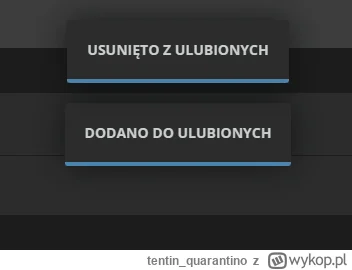 USUNIĘTO Z ULUBIONYCH

DODANO DO ULUBIONYCH

tentin_quarantino z wykop.pl